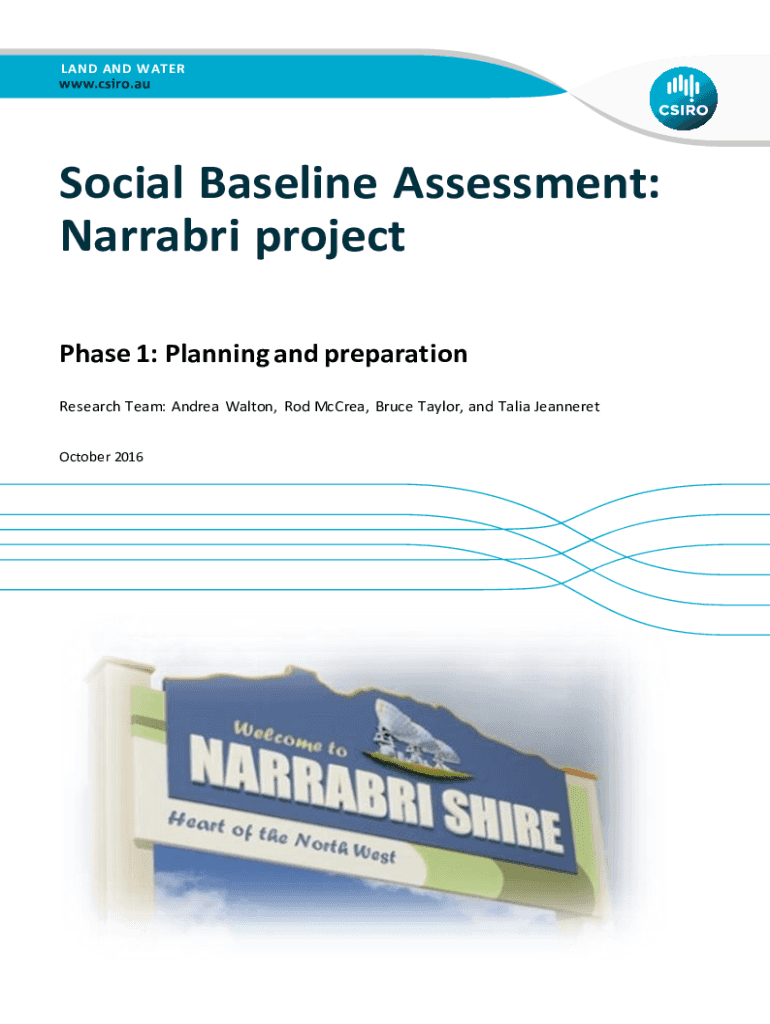 LAND AND WATER
www.csiro.au

CSIRO

Social Baseline Assessment: Narrabri project

Phase 1: Planning and preparation

Research Team: Andrea Walton, Rod McCrea, Bruce Taylor, and Talia Jeanneret

October 2016

Welcome to
NARRABRI SHIRE
Heart of the North West